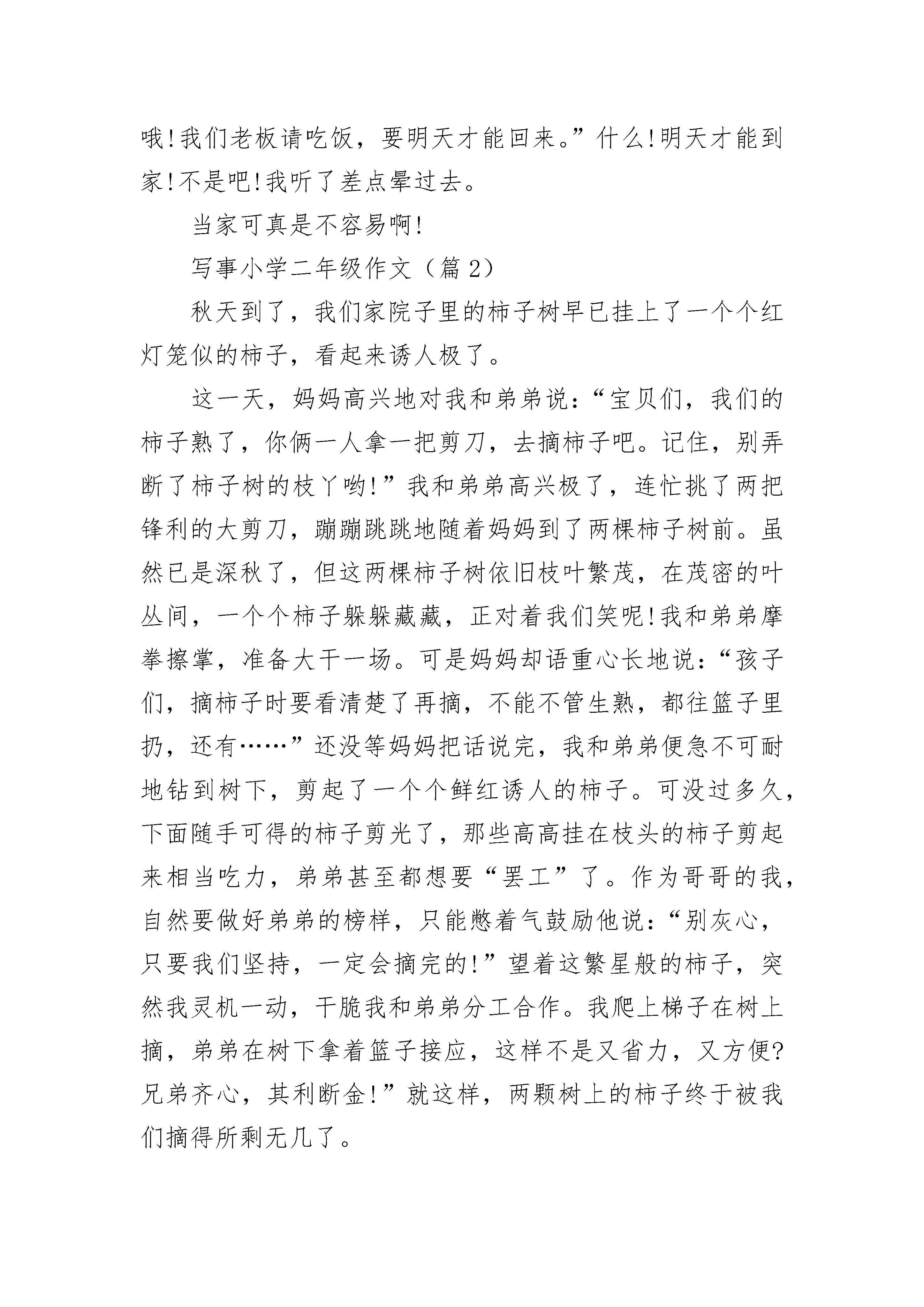 哦!我们老板请吃饭，要明天才能回来。”什么!明天才能到家!不是吧!我听了差点晕过去。

当家可真是不容易啊!

写事小学二年级作文（篇2）

秋天到了，我们家院子里的柿子树早已挂上了一个个红灯笼似的柿子，看起来诱人极了。

这一天，妈妈高兴地对我和弟弟说：“宝贝们，我们的柿子熟了，你俩一人拿一把剪刀，去摘柿子吧。记住，别弄断了柿子树的枝丫哟!”我和弟弟高兴极了，连忙挑了两把锋利的大剪刀，蹦蹦跳跳地随着妈妈到了两棵柿子树前。虽然已是深秋了，但这两棵柿子树依旧枝叶繁茂，在茂密的叶丛间，一个个柿子躲躲藏藏，正对着我们笑呢!我和弟弟摩拳擦掌，准备大干一场。可是妈妈却语重心长地说：“孩子们，摘柿子时要看清楚了再摘，不能不管生熟，都往篮子里扔，还有……”还没等妈妈把话说完，我和弟弟便急不可耐地钻到树下，剪起了一个个鲜红诱人的柿子。可没过多久，下面随手可得的柿子剪光了，那些高高挂在枝头的柿子剪起来相当吃力，弟弟甚至都想要“罢工”了。作为哥哥的我，自然要做好弟弟的榜样，只能憋着气鼓励他说：“别灰心，只要我们坚持，一定会摘完的!”望着这繁星般的柿子，突然我灵机一动，干脆我和弟弟分工合作。我爬上梯子在树上摘，弟弟在树下拿着篮子接应，这样不是又省力，又方便?兄弟齐心，其利断金!”就这样，两颗树上的柿子终于被我们摘得所剩无几了。